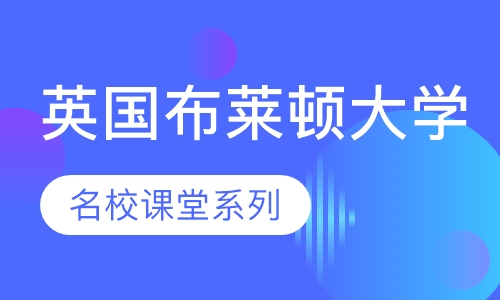 英国布莱顿大学

名校课堂系列